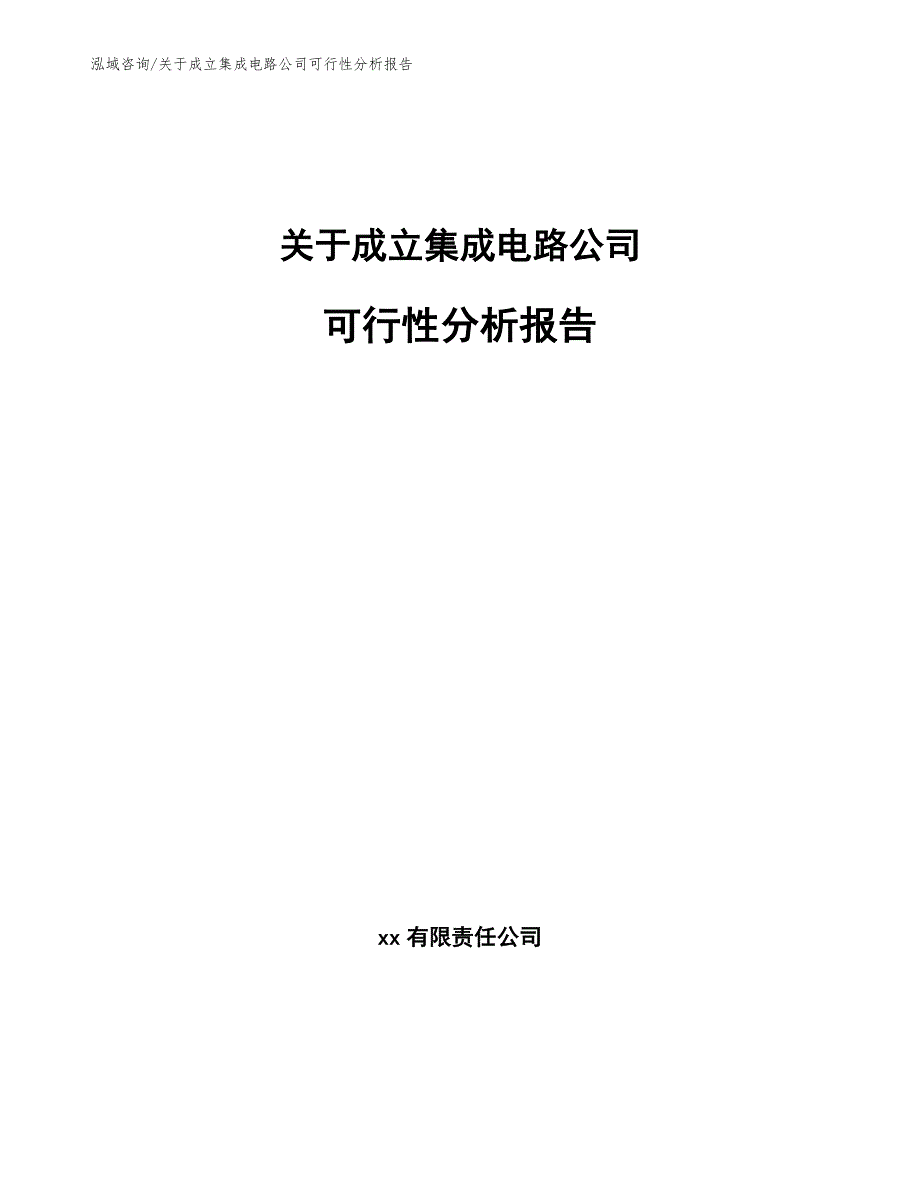 泓域咨询/关于成立集成电路公司可行性分析报告

关于成立集成电路公司

可行性分析报告

xx 有限责任公司